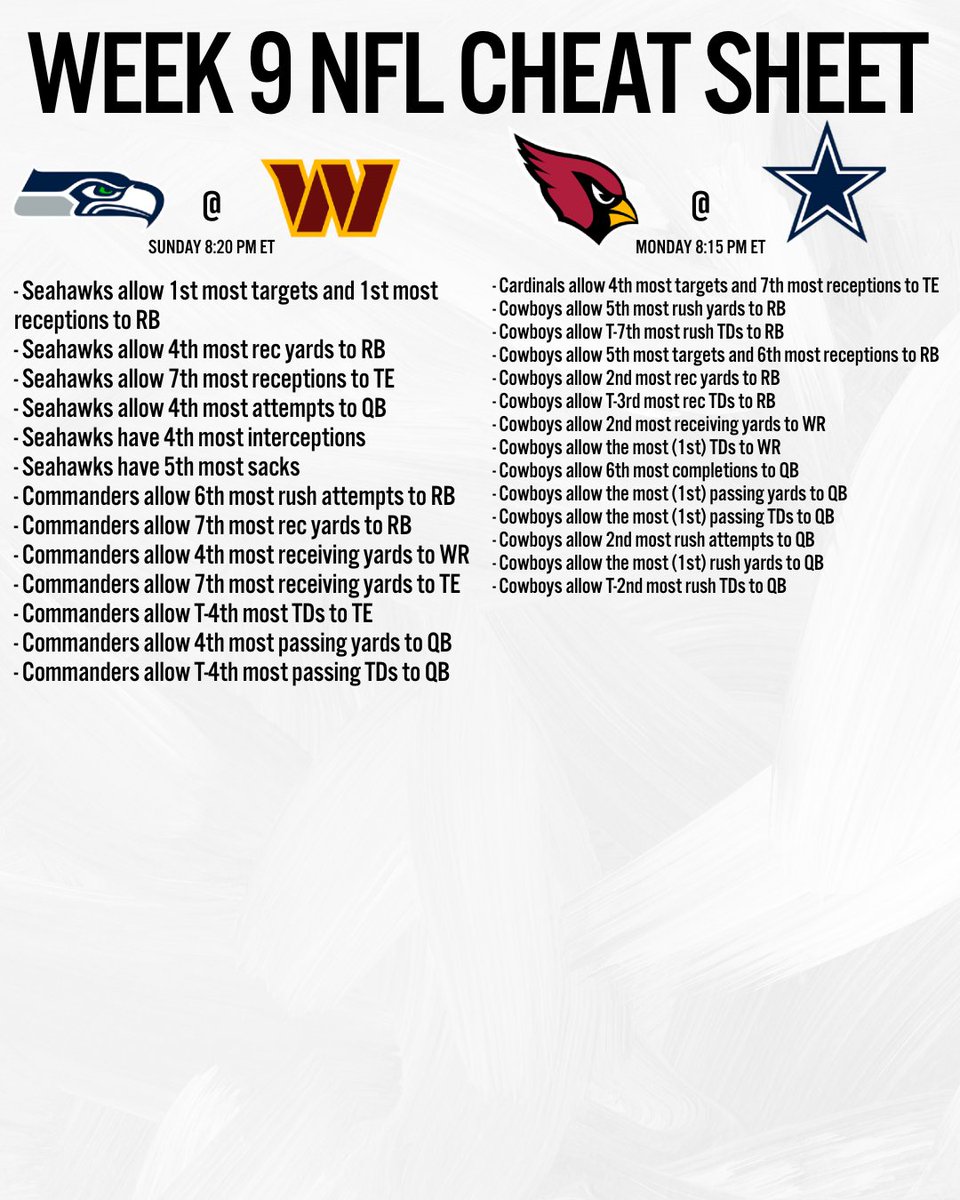 WEEK 9 NFL CHEAT SHEET

@

SUNDAY 8:20 PM ET

- Seahawks allow 1st most targets and 1st most receptions to RB
- Seahawks allow 4th most rec yards to RB
- Seahawks allow 7th most receptions to TE
- Seahawks allow 4th most attempts to QB
- Seahawks have 4th most interceptions
- Seahawks have 5th most sacks
- Commanders allow 6th most rush attempts to RB
- Commanders allow 7th most rec yards to RB
- Commanders allow 4th most receiving yards to WR
- Commanders allow 7th most receiving yards to TE
- Commanders allow T-4th most TDs to TE
- Commanders allow 4th most passing yards to QB
- Commanders allow T-4th most passing TDs to QB

@

MONDAY 8:15 PM ET

- Cardinals allow 4th most targets and 7th most receptions to TE
- Cowboys allow 5th most rush yards to RB
- Cowboys allow T-7th most rush TDs to RB
- Cowboys allow 5th most targets and 6th most receptions to RB
- Cowboys allow 2nd most rec yards to RB
- Cowboys allow T-3rd most rec TDs to RB
- Cowboys allow 2nd most receiving yards to WR
- Cowboys allow the most (1st) TDs to WR
- Cowboys allow 6th most completions to QB
- Cowboys allow the most (1st) passing yards to QB
- Cowboys allow the most (1st) passing TDs to QB
- Cowboys allow 2nd most rush attempts to QB
- Cowboys allow the most (1st) rush yards to QB
- Cowboys allow T-2nd most rush TDs to QB